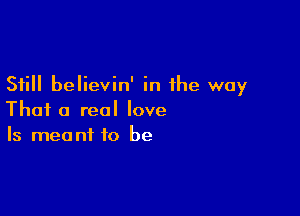 Still believin' in the way
That a real love
Is meant to be